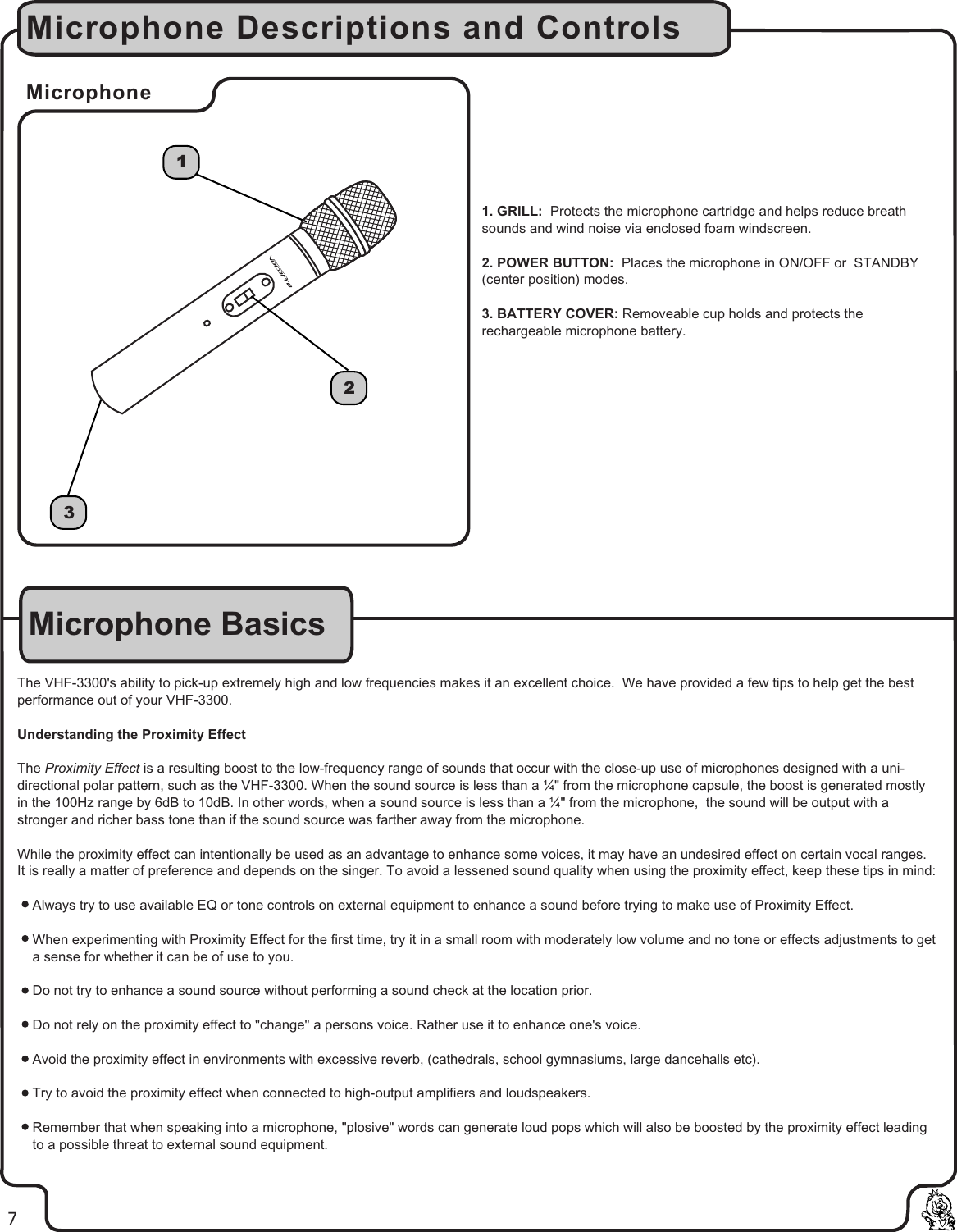 Microphone Descriptions and Controls

Microphone

1

2

3

VocoPro

1. GRILL: Protects the microphone cartridge and helps reduce breath sounds and wind noise via enclosed foam windscreen.

2. POWER BUTTON: Places the microphone in ON/OFF or STANDBY (center position) modes.

3. BATTERY COVER: Removeable cup holds and protects the rechargeable microphone battery.

Microphone Basics

The VHF-3300's ability to pick-up extremely high and low frequencies makes it an excellent choice. We have provided a few tips to help get the best performance out of your VHF-3300.

Understanding the Proximity Effect

The Proximity Effect is a resulting boost to the low-frequency range of sounds that occur with the close-up use of microphones designed with a uni-directional polar pattern, such as the VHF-3300. When the sound source is less than a ¼" from the microphone capsule, the boost is generated mostly in the 100Hz range by 6dB to 10dB. In other words, when a sound source is less than a ¼" from the microphone, the sound will be output with a stronger and richer bass tone than if the sound source was farther away from the microphone.

While the proximity effect can intentionally be used as an advantage to enhance some voices, it may have an undesired effect on certain vocal ranges. It is really a matter of preference and depends on the singer. To avoid a lessened sound quality when using the proximity effect, keep these tips in mind:

Always try to use available EQ or tone controls on external equipment to enhance a sound before trying to make use of Proximity Effect.

When experimenting with Proximity Effect for the first time, try it in a small room with moderately low volume and no tone or effects adjustments to get a sense for whether it can be of use to you.

Do not try to enhance a sound source without performing a sound check at the location prior.

Do not rely on the proximity effect to "change" a persons voice. Rather use it to enhance one's voice.

Avoid the proximity effect in environments with excessive reverb, (cathedrals, school gymnasiums, large dancehalls etc).

Try to avoid the proximity effect when connected to high-output amplifiers and loudspeakers.

Remember that when speaking into a microphone, "plosive" words can generate loud pops which will also be boosted by the proximity effect leading to a possible threat to external sound equipment.

7